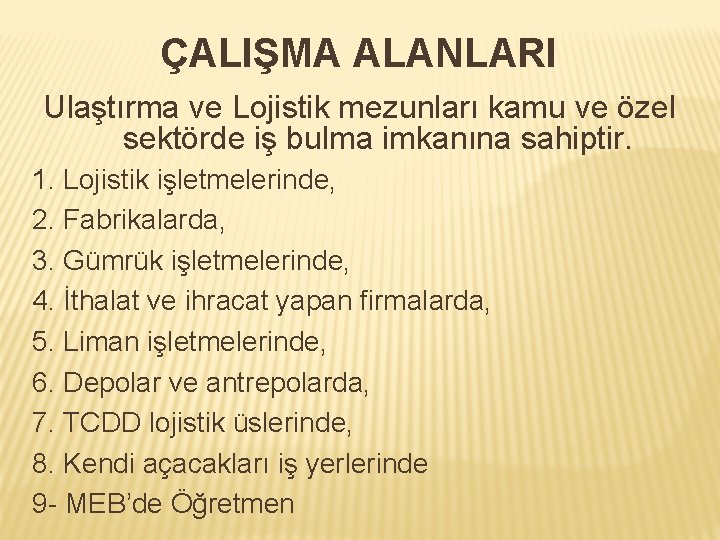 ÇALIŞMA ALANLARI

Ulaştırma ve Lojistik mezunları kamu ve özel sektörde iş bulma imkanına sahiptir.

1. Lojistik işletmelerinde,
2. Fabrikalarda,
3. Gümrük işletmelerinde,
4. İthalat ve ihracat yapan firmalarda,
5. Liman işletmelerinde,
6. Depolar ve antrepolarda,
7. TCDD lojistik üslerinde,
8. Kendi açacakları iş yerlerinde
9- MEB'de Öğretmen